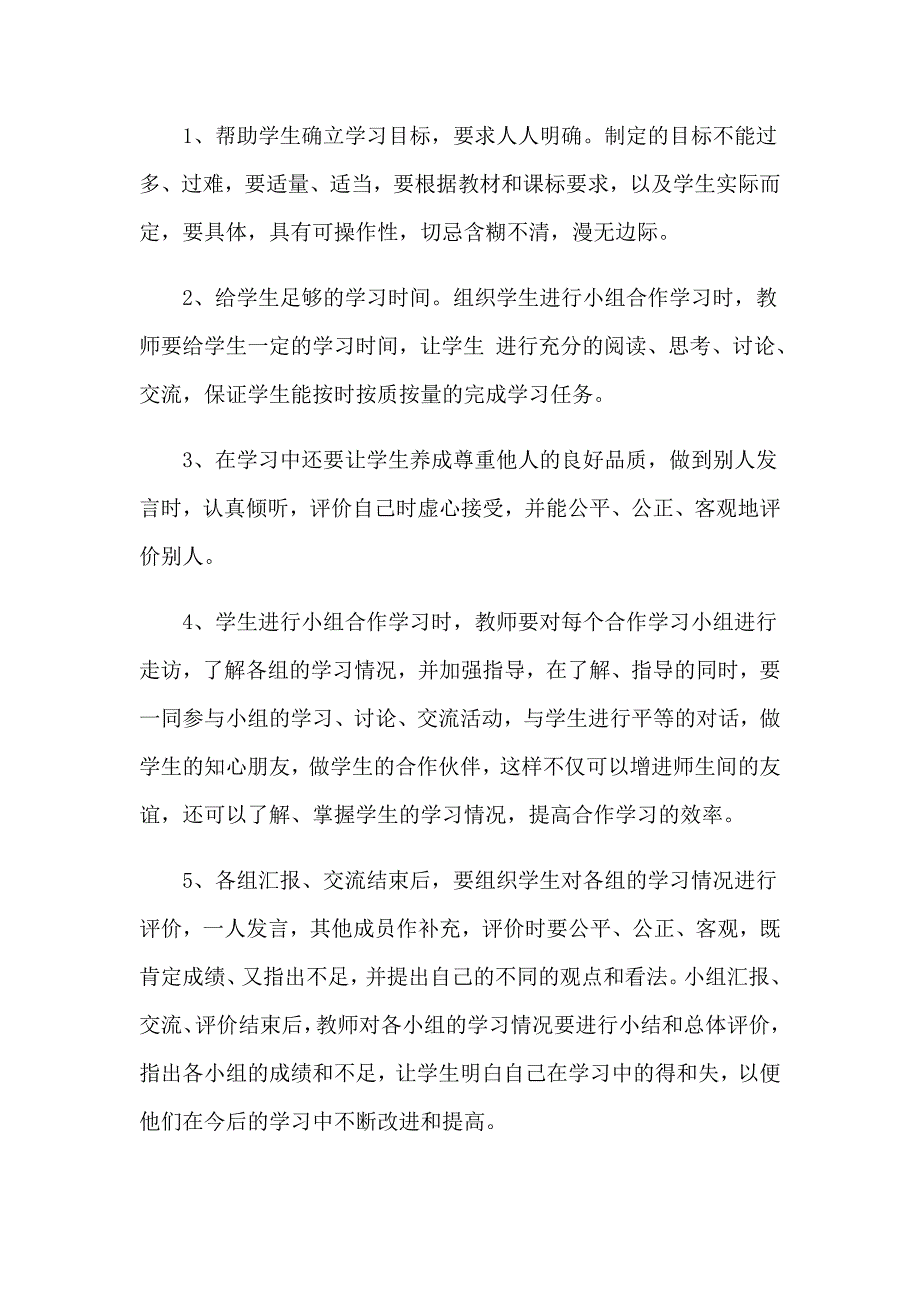 1、帮助学生确立学习目标，要求人人明确。制定的目标不能过多、过难，要适量、适当，要根据教材和课标要求，以及学生实际而定，要具体，具有可操作性，切忌含糊不清，漫无边际。

2、给学生足够的学习时间。组织学生进行小组合作学习时，教师要给学生一定的学习时间，让学生 进行充分的阅读、思考、讨论、交流，保证学生能按时按质按量的完成学习任务。

3、在学习中还要让学生养成尊重他人的良好品质，做到别人发言时，认真倾听，评价自己时虚心接受，并能公平、公正、客观地评价别人。

4、学生进行小组合作学习时，教师要对每个合作学习小组进行走访，了解各组的学习情况，并加强指导，在了解、指导的同时，要一同参与小组的学习、讨论、交流活动，与学生进行平等的对话，做学生的知心朋友，做学生的合作伙伴，这样不仅可以增进师生间的友谊，还可以了解、掌握学生的学习情况，提高合作学习的效率。

5、各组汇报、交流结束后，要组织学生对各组的学习情况进行评价，一人发言，其他成员作补充，评价时要公平、公正、客观，既肯定成绩、又指出不足，并提出自己的不同的观点和看法。小组汇报、交流、评价结束后，教师对各小组的学习情况要进行小结和总体评价，指出各小组的成绩和不足，让学生明白自己在学习中的得和失，以便他们在今后的学习中不断改进和提高。